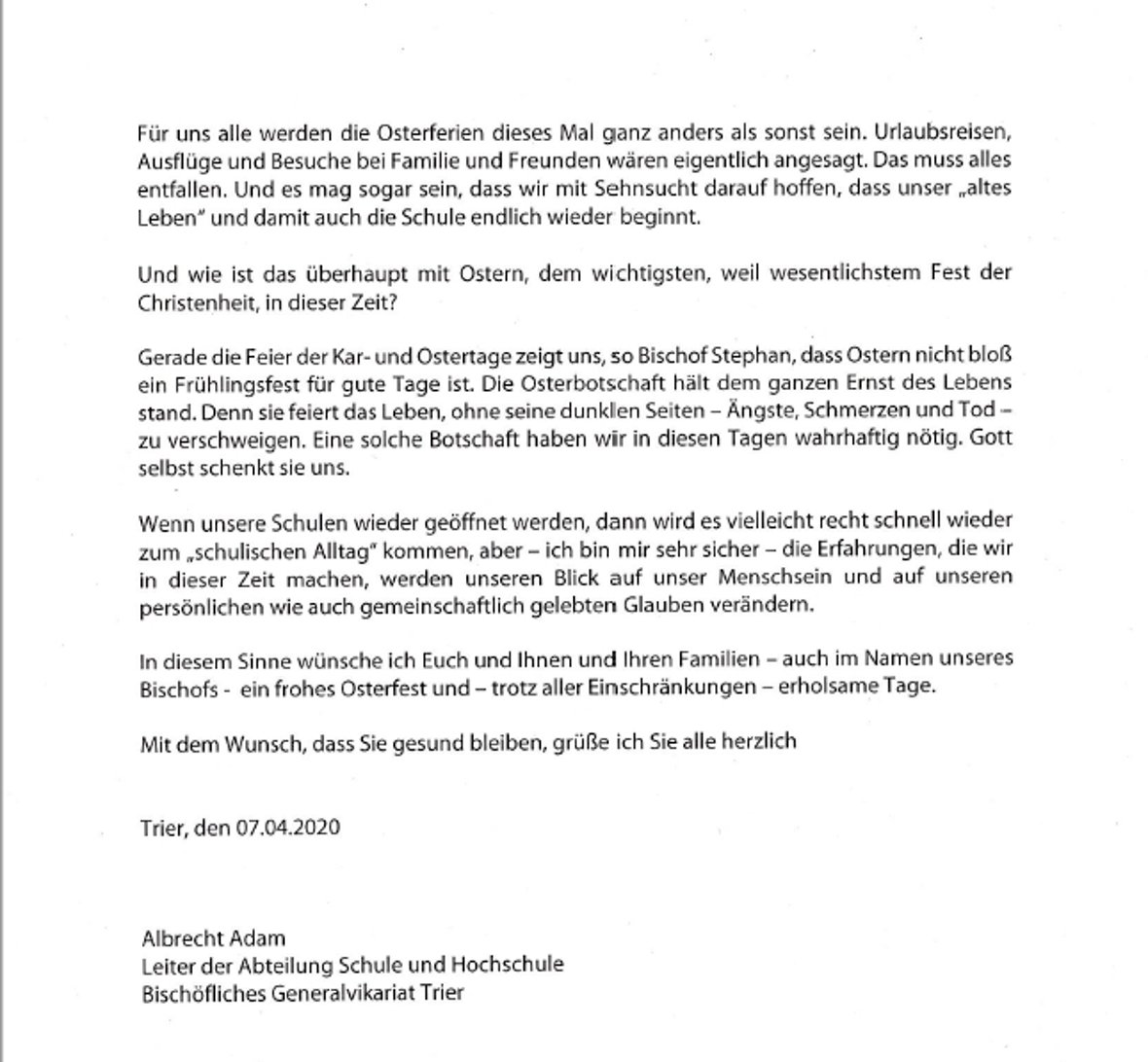 Für uns alle werden die Osterferien dieses Mal ganz anders als sonst sein. Urlaubsreisen, Ausflüge und Besuche bei Familie und Freunden wären eigentlich angesagt. Das muss alles entfallen. Und es mag sogar sein, dass wir mit Sehnsucht darauf hoffen, dass unser „altes Leben" und damit auch die Schule endlich wieder beginnt.

Und wie ist das überhaupt mit Ostern, dem wichtigsten, weil wesentlichstem Fest der Christenheit, in dieser Zeit?

Gerade die Feier der Kar- und Ostertage zeigt uns, so Bischof Stephan, dass Ostern nicht bloß ein Frühlingsfest für gute Tage ist. Die Osterbotschaft hält dem ganzen Ernst des Lebens stand. Denn sie feiert das Leben, ohne seine dunklen Seiten – Ängste, Schmerzen und Tod – zu verschweigen. Eine solche Botschaft haben wir in diesen Tagen wahrhaftig nötig. Gott selbst schenkt sie uns.

Wenn unsere Schulen wieder geöffnet werden, dann wird es vielleicht recht schnell wieder zum „schulischen Alltag" kommen, aber – ich bin mir sehr sicher – die Erfahrungen, die wir in dieser Zeit machen, werden unseren Blick auf unser Menschsein und auf unseren persönlichen wie auch gemeinschaftlich gelebten Glauben verändern.

In diesem Sinne wünsche ich Euch und Ihnen und Ihren Familien – auch im Namen unseres Bischofs - ein frohes Osterfest und – trotz aller Einschränkungen – erholsame Tage.

Mit dem Wunsch, dass Sie gesund bleiben, grüße ich Sie alle herzlich

Trier, den 07.04.2020

Albrecht Adam
Leiter der Abteilung Schule und Hochschule
Bischöfliches Generalvikariat Trier